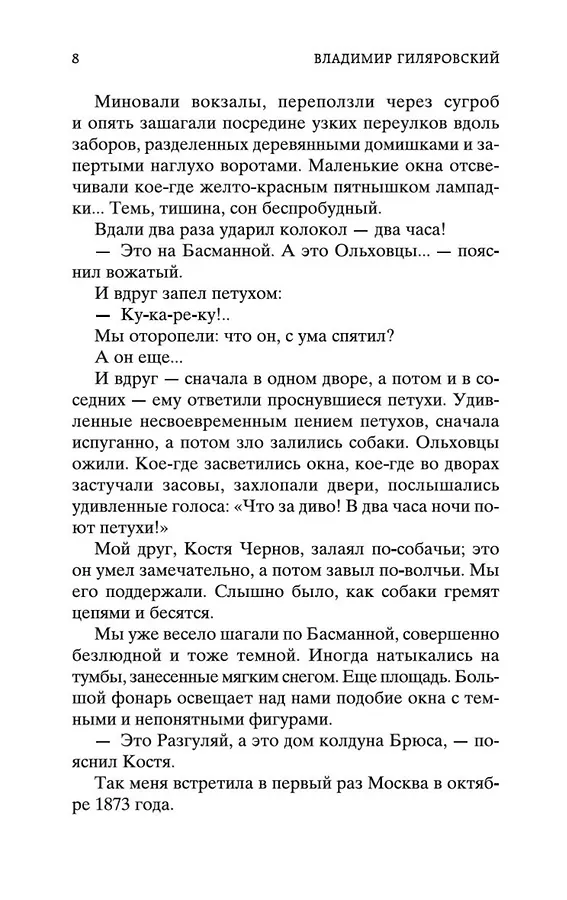 8 ВЛАДИМИР ГИЛЯРОВСКИЙ

Миновали вокзалы, переползли через сугроб и опять зашагали посредине узких переулков вдоль заборов, разделенных деревянными домишками и запертыми наглухо воротами. Маленькие окна отсвечивали кое-где желто-красным пятнышком лампадки... Темь, тишина, сон беспробудный.

Вдали два раза ударил колокол — два часа!

— Это на Басманной. А это Ольховцы... — пояснил вожатый.

И вдруг запел петухом:

— Ку-ка-ре-ку!..

Мы оторопели: что он, с ума спятил?

А он еще...

И вдруг — сначала в одном дворе, а потом и в соседних — ему ответили проснувшиеся петухи. Удивленные несвоевременным пением петухов, сначала испуганно, а потом зло залились собаки. Ольховцы ожили. Кое-где засветились окна, кое-где во дворах застучали засовы, захлопали двери, послышались удивленные голоса: «Что за диво! В два часа ночи поют петухи!»

Мой друг, Костя Чернов, залаял по-собачьи; это он умел замечательно, а потом завыл по-волчьи. Мы его поддержали. Слышно было, как собаки гремят цепями и бесятся.

Мы уже весело шагали по Басманной, совершенно безлюдной и тоже темной. Иногда натыкались на тумбы, занесенные мягким снегом. Еще площадь. Большой фонарь освещает над нами подобие окна с темными и непонятными фигурами.

— Это Разгуляй, а это дом колдуна Брюса, — пояснил Костя.

Так меня встретила в первый раз Москва в октябре 1873 года.